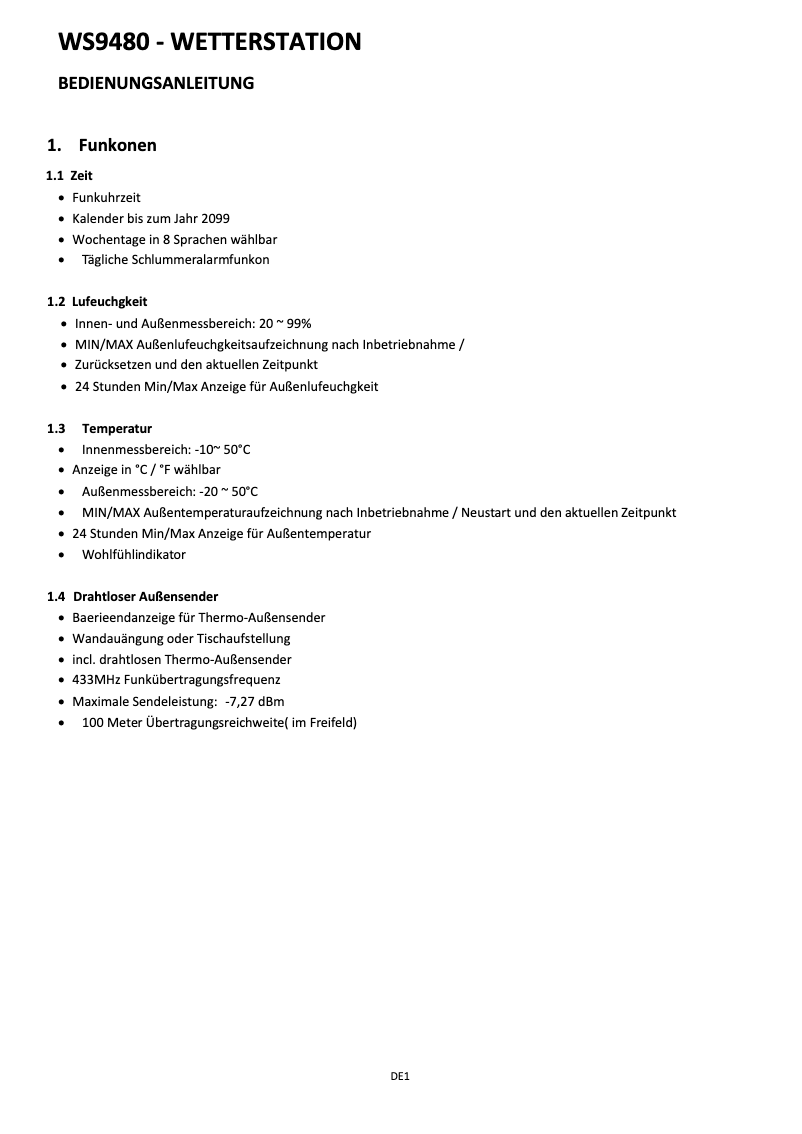 WS9480 - WETTERSTATION

BEDIENUNGSANLEITUNG

1. Funkonen

1.1 Zeit
• Funkuhrzeit
• Kalender bis zum Jahr 2099
• Wochentage in 8 Sprachen wählbar
• Tägliche Schlummeralarmfunkon

1.2 Lufeuchgkeit
• Innen- und Außenmessbereich: 20 ~ 99%
• MIN/MAX Außenlufeuchgkeitsaufzeichnung nach Inbetriebnahme /
• Zurücksetzen und den aktuellen Zeitpunkt
• 24 Stunden Min/Max Anzeige für Außenlufeuchgkeit

1.3 Temperatur
• Innenmessbereich: -10~ 50°C
• Anzeige in °C / °F wählbar
• Außenmessbereich: -20 ~ 50°C
• MIN/MAX Außentemperaturaufzeichnung nach Inbetriebnahme / Neustart und den aktuellen Zeitpunkt
• 24 Stunden Min/Max Anzeige für Außentemperatur
• Wohlfühlindikator

1.4 Drahtloser Außensender
• Baerieendanzeige für Thermo-Außensender
• Wandauängung oder Tischaufstellung
• incl. drahtlosen Thermo-Außensender
• 433MHz Funkübertragungsfrequenz
• Maximale Sendeleistung: -7,27 dBm
• 100 Meter Übertragungsreichweite( im Freifeld)

DE1